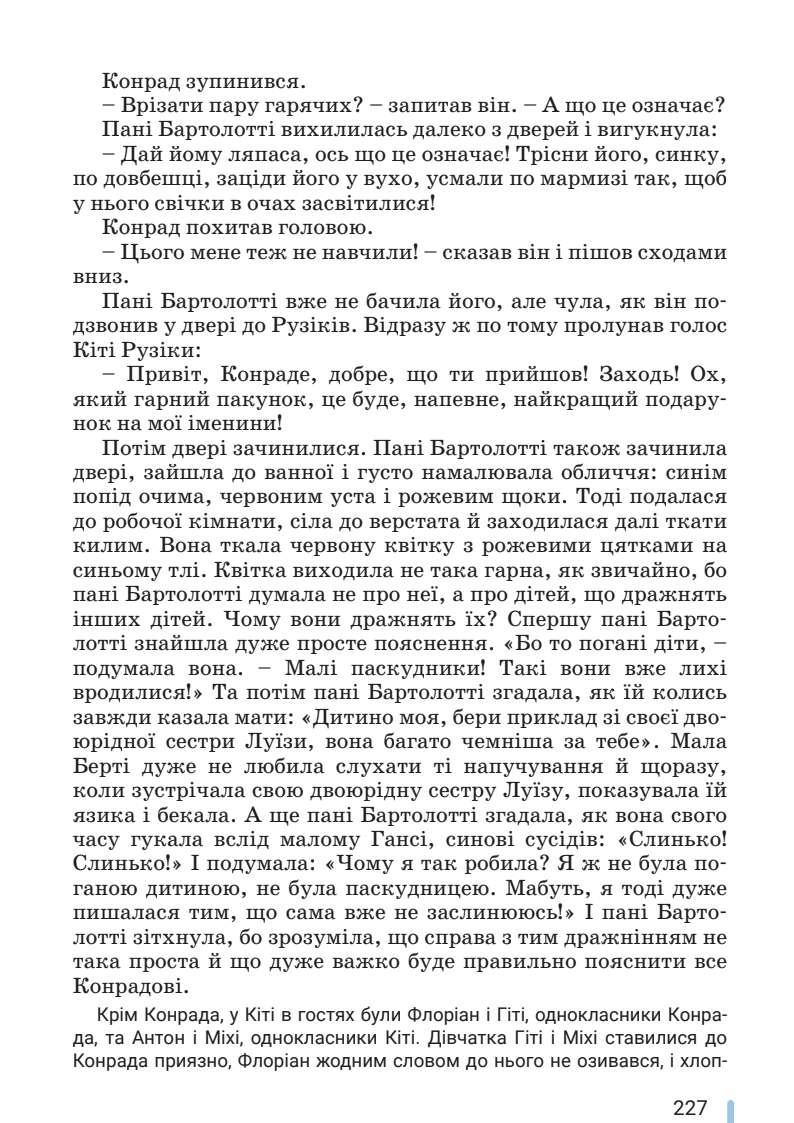 Конрад зупинився.

– Врізати пару гарячих? – запитав він. – А що це означає?

Пані Бартолотті вихилилась далеко з дверей і вигукнула:

– Дай йому ляпаса, ось що це означає! Трісни його, синку, по довбешці, заціди його у вухо, усмали по мармизі так, щоб у нього свічки в очах засвітилися!

Конрад похитав головою.

– Цього мене теж не навчили! – сказав він і пішов сходами вниз.

Пані Бартолотті вже не бачила його, але чула, як він подзвонив у двері до Рузіків. Відразу ж по тому пролунав голос Кіті Рузіки:

– Привіт, Конраде, добре, що ти прийшов! Заходь! Ох, який гарний пакунок, це буде, напевне, найкращий подарунок на мої іменини!

Потім двері зачинилися. Пані Бартолотті також зачинила двері, зайшла до ванної і густо намалювала обличчя: синім попід очима, червоним уста і рожевим щоки. Тоді подалася до робочої кімнати, сіла до верстата й заходилася далі ткати килим. Вона ткала червону квітку з рожевими цятками на синьому тлі. Квітка виходила не така гарна, як звичайно, бо пані Бартолотті думала не про неї, а про дітей, що дражнять інших дітей. Чому вони дражнять їх? Спершу пані Бартолотті знайшла дуже просте пояснення. «Бо то погані діти, – подумала вона. – Малі паскудники! Такі вони вже лихі вродилися!» Та потім пані Бартолотті згадала, як їй колись завжди казала мати: «Дитино моя, бери приклад зі своєї двоюрідної сестри Луїзи, вона багато чемніша за тебе». Мала Берті дуже не любила слухати ті напучування й щоразу, коли зустрічала свою двоюрідну сестру Луїзу, показувала їй язика і бекала. А ще пані Бартолотті згадала, як вона свого часу гукала вслід малому Гансі, синові сусідів: «Слинько! Слинько!» І подумала: «Чому я так робила? Я ж не була поганою дитиною, не була паскудницею. Мабуть, я тоді дуже пишалася тим, що сама вже не заслинююсь!» І пані Бартолотті зітхнула, бо зрозуміла, що справа з тим дражнінням не така проста й що дуже важко буде правильно пояснити все Конрадові.

Крім Конрада, у Кіті в гостях були Флоріан і Гіті, однокласники Конрада, та Антон і Міхі, однокласники Кіті. Дівчатка Гіті і Міхі ставилися до Конрада приязно, Флоріан жодним словом до нього не озивався, і хлоп-

227